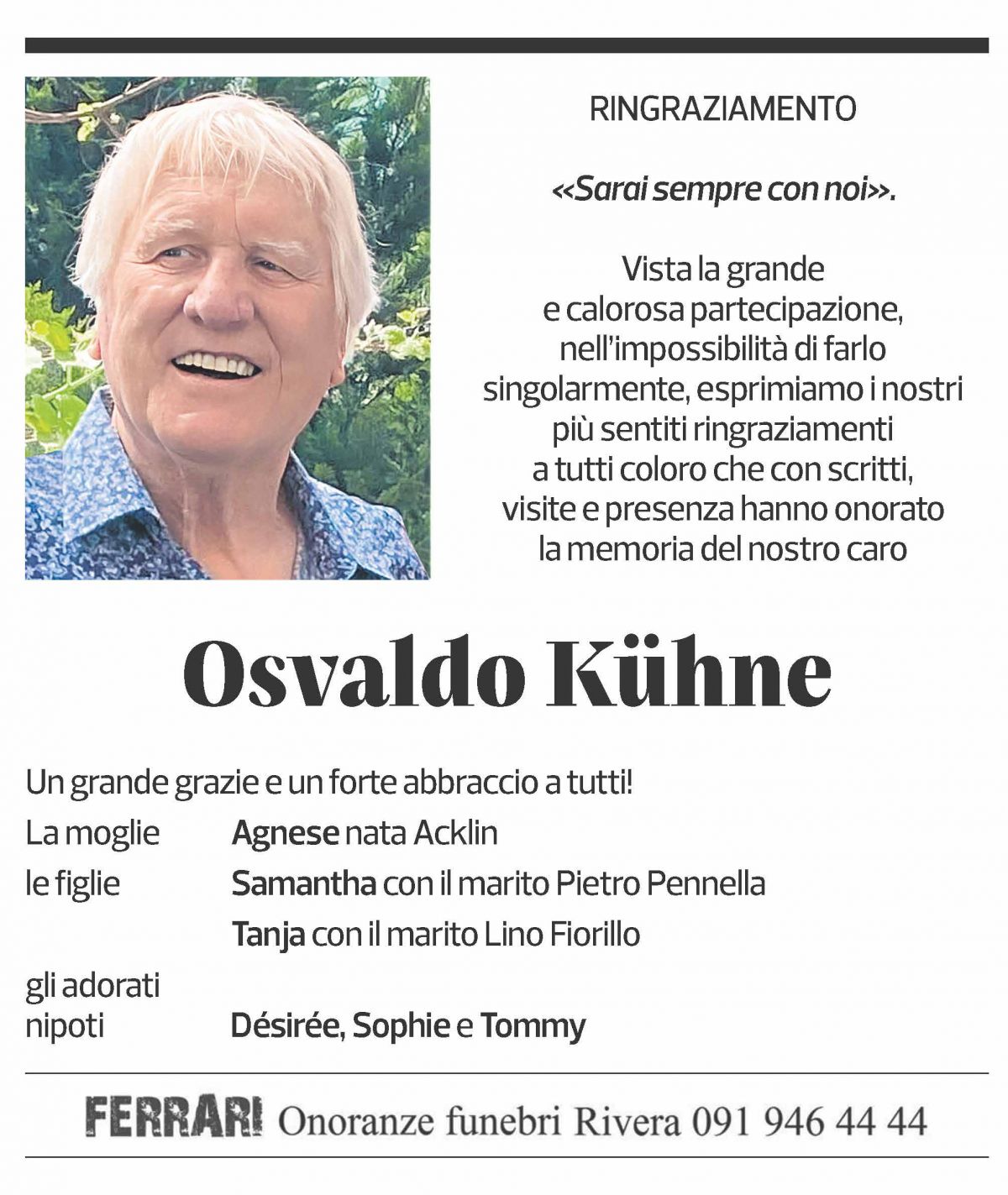 RINGRAZIAMENTO

«Sarai sempre con noi».

Vista la grande e calorosa partecipazione, nell'impossibilità di farlo singolarmente, esprimiamo i nostri più sentiti ringraziamenti a tutti coloro che con scritti, visite e presenza hanno onorato la memoria del nostro caro

Osvaldo Kühne

Un grande grazie e un forte abbraccio a tutti!

La moglie Agnese nata Acklin
le figlie Samantha con il marito Pietro Pennella
Tanja con il marito Lino Fiorillo
gli adorati nipoti Désirée, Sophie e Tommy

FERRARI Onoranze funebri Rivera 091 946 44 44